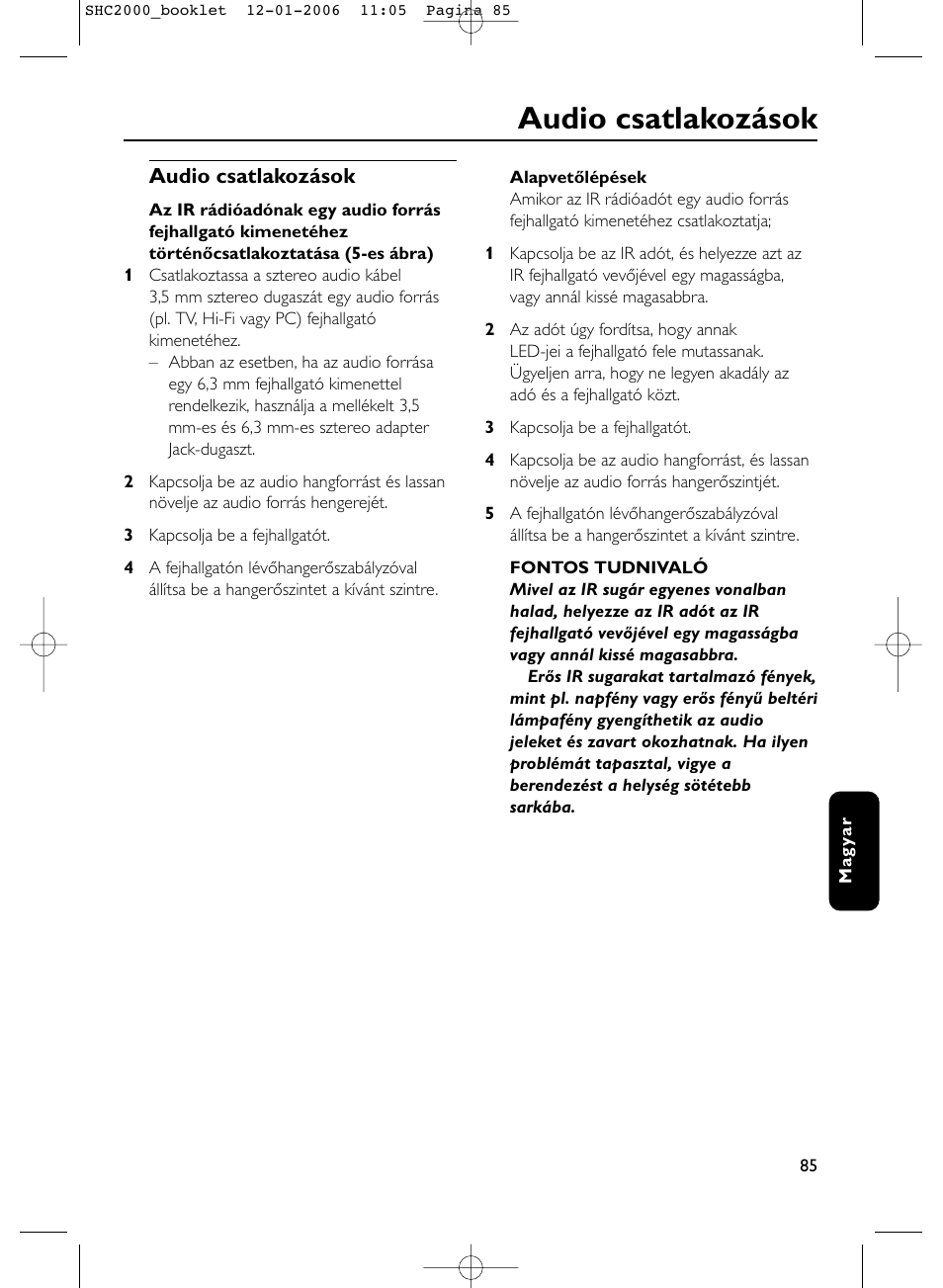 SHC2000_booklet 12-01-2006 11:05 Pagina 85

Audio csatlakozások

Audio csatlakozások

Az IR rádióadónak egy audio forrás fejhallgató kimenetéhez történőcsatlakoztatása (5-es ábra)

1 Csatlakoztassa a sztereo audio kábel 3,5 mm sztereo dugaszát egy audio forrás (pl. TV, Hi-Fi vagy PC) fejhallgató kimenetéhez.
– Abban az esetben, ha az audio forrása egy 6,3 mm fejhallgató kimenettel rendelkezik, használja a mellékelt 3,5 mm-es és 6,3 mm-es sztereo adapter Jack-dugaszt.

2 Kapcsolja be az audio hangforrást és lassan növelje az audio forrás hengerejét.

3 Kapcsolja be a fejhallgatót.

4 A fejhallgatón lévőhangerőszabályzóval állítsa be a hangerőszintet a kívánt szintre.

Alapvetőlépések
Amikor az IR rádióadót egy audio forrás fejhallgató kimenetéhez csatlakoztatja;

1 Kapcsolja be az IR adót, és helyezze azt az IR fejhallgató vevőjével egy magasságba, vagy annál kissé magasabbra.

2 Az adót úgy fordítsa, hogy annak LED-jei a fejhallgató fele mutassanak. Ügyeljen arra, hogy ne legyen akadály az adó és a fejhallgató közt.

3 Kapcsolja be a fejhallgatót.

4 Kapcsolja be az audio hangforrást, és lassan növelje az audio forrás hangerőszintjét.

5 A fejhallgatón lévőhangerőszabályzóval állítsa be a hangerőszintet a kívánt szintre.

FONTOS TUDNIVALÓ
Mivel az IR sugár egyenes vonalban halad, helyezze az IR adót az IR fejhallgató vevőjével egy magasságba vagy annál kissé magasabbra.
Erős IR sugarakat tartalmazó fények, mint pl. napfény vagy erős fényű beltéri lámpafény gyengíthetik az audio jeleket és zavart okozhatnak. Ha ilyen problémát tapasztal, vigye a berendezést a helység sötétebb sarkába.

Magyar

85